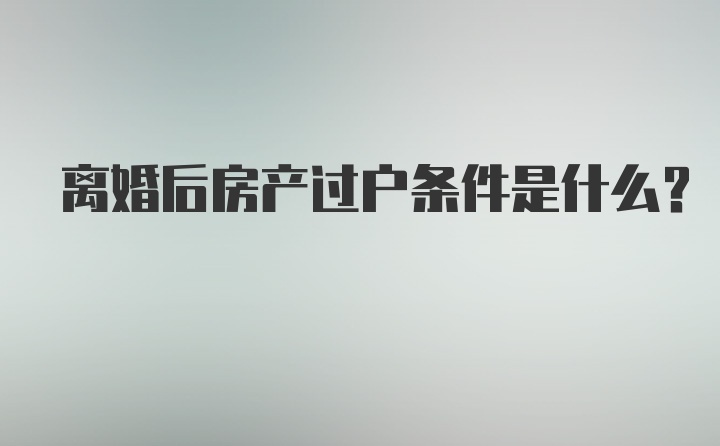 离婚后房产过户条件是什么?